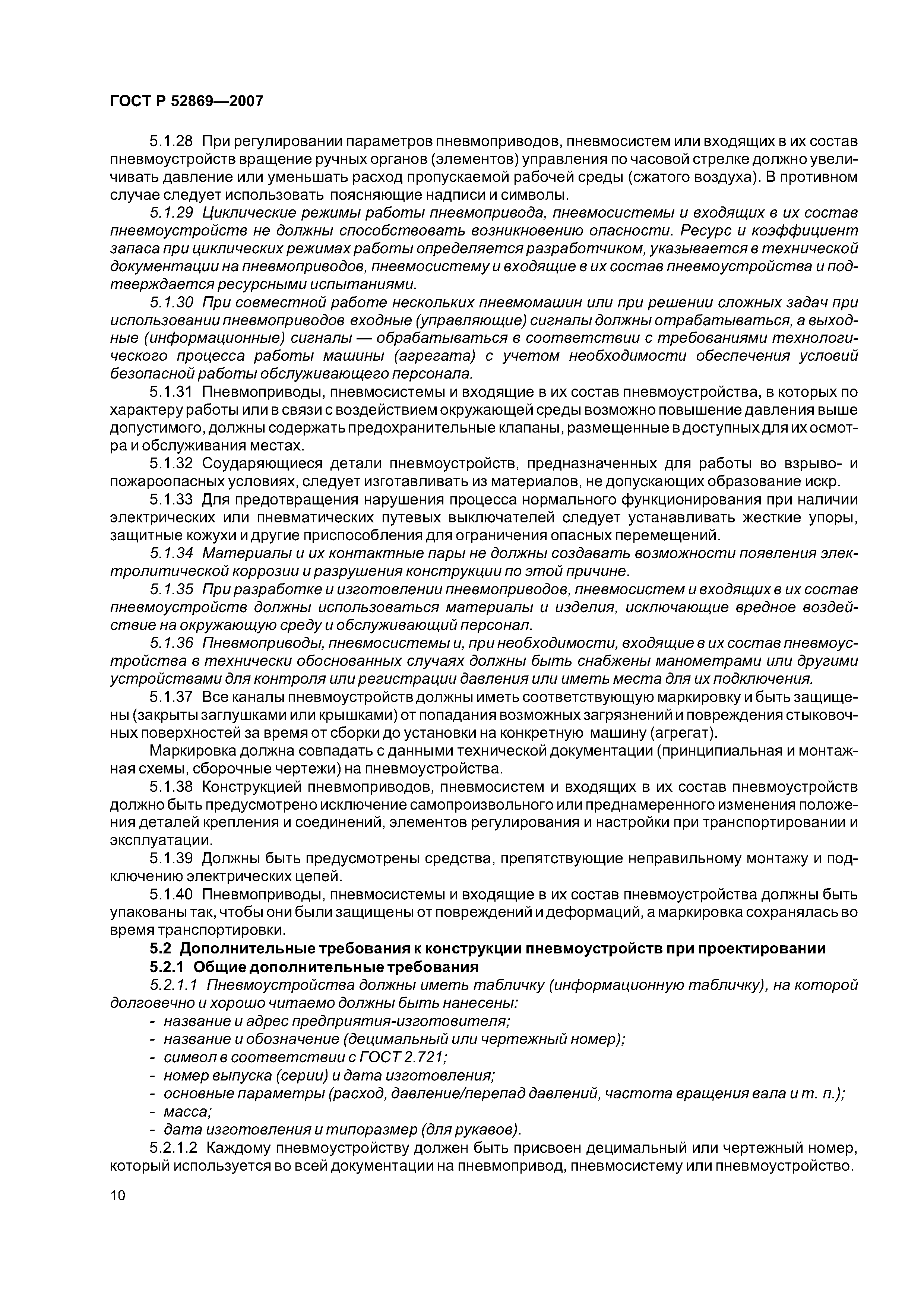 ГОСТ Р 52869—2007

5.1.28 При регулировании параметров пневмоприводов, пневмосистем или входящих в их состав пневмоустройств вращение ручных органов (элементов) управления по часовой стрелке должно увеличивать давление или уменьшать расход пропускаемой рабочей среды (сжатого воздуха). В противном случае следует использовать поясняющие надписи и символы.

5.1.29 Циклические режимы работы пневмопривода, пневмосистемы и входящих в их состав пневмоустройств не должны способствовать возникновению опасности. Ресурс и коэффициент запаса при циклических режимах работы определяется разработчиком, указывается в технической документации на пневмоприводов, пневмосистему и входящие в их состав пневмоустройства и подтверждается ресурсными испытаниями.

5.1.30 При совместной работе нескольких пневмомашин или при решении сложных задач при использовании пневмоприводов входные (управляющие) сигналы должны отрабатываться, а выходные (информационные) сигналы — обрабатываться в соответствии с требованиями технологического процесса работы машины (агрегата) с учетом необходимости обеспечения условий безопасной работы обслуживающего персонала.

5.1.31 Пневмоприводы, пневмосистемы и входящие в их состав пневмоустройства, в которых по характеру работы или в связи с воздействием окружающей среды возможно повышение давления выше допустимого, должны содержать предохранительные клапаны, размещенные в доступных для их осмотра и обслуживания местах.

5.1.32 Соударяющиеся детали пневмоустройств, предназначенных для работы во взрыво- и пожароопасных условиях, следует изготавливать из материалов, не допускающих образование искр.

5.1.33 Для предотвращения нарушения процесса нормального функционирования при наличии электрических или пневматических путевых выключателей следует устанавливать жесткие упоры, защитные кожухи и другие приспособления для ограничения опасных перемещений.

5.1.34 Материалы и их контактные пары не должны создавать возможности появления электролитической коррозии и разрушения конструкции по этой причине.

5.1.35 При разработке и изготовлении пневмоприводов, пневмосистем и входящих в их состав пневмоустройств должны использоваться материалы и изделия, исключающие вредное воздействие на окружающую среду и обслуживающий персонал.

5.1.36 Пневмоприводы, пневмосистемы и, при необходимости, входящие в их состав пневмоустройства в технически обоснованных случаях должны быть снабжены манометрами или другими устройствами для контроля или регистрации давления или иметь места для их подключения.

5.1.37 Все каналы пневмоустройств должны иметь соответствующую маркировку и быть защищены (закрыты заглушками или крышками) от попадания возможных загрязнений и повреждения стыковочных поверхностей за время от сборки до установки на конкретную машину (агрегат).

Маркировка должна совпадать с данными технической документации (принципиальная и монтажная схемы, сборочные чертежи) на пневмоустройства.

5.1.38 Конструкцией пневмоприводов, пневмосистем и входящих в их состав пневмоустройств должно быть предусмотрено исключение самопроизвольного или преднамеренного изменения положения деталей крепления и соединений, элементов регулирования и настройки при транспортировании и эксплуатации.

5.1.39 Должны быть предусмотрены средства, препятствующие неправильному монтажу и подключению электрических цепей.

5.1.40 Пневмоприводы, пневмосистемы и входящие в их состав пневмоустройства должны быть упакованы так, чтобы они были защищены от повреждений и деформаций, а маркировка сохранялась во время транспортировки.

5.2 Дополнительные требования к конструкции пневмоустройств при проектировании

5.2.1 Общие дополнительные требования

5.2.1.1 Пневмоустройства должны иметь табличку (информационную табличку), на которой долговечно и хорошо читаемо должны быть нанесены:
- название и адрес предприятия-изготовителя;
- название и обозначение (децимальный или чертежный номер);
- символ в соответствии с ГОСТ 2.721;
- номер выпуска (серии) и дата изготовления;
- основные параметры (расход, давление/перепад давлений, частота вращения вала и т. п.);
- масса;
- дата изготовления и типоразмер (для рукавов).

5.2.1.2 Каждому пневмоустройству должен быть присвоен децимальный или чертежный номер, который используется во всей документации на пневмопривод, пневмосистему или пневмоустройство.

10